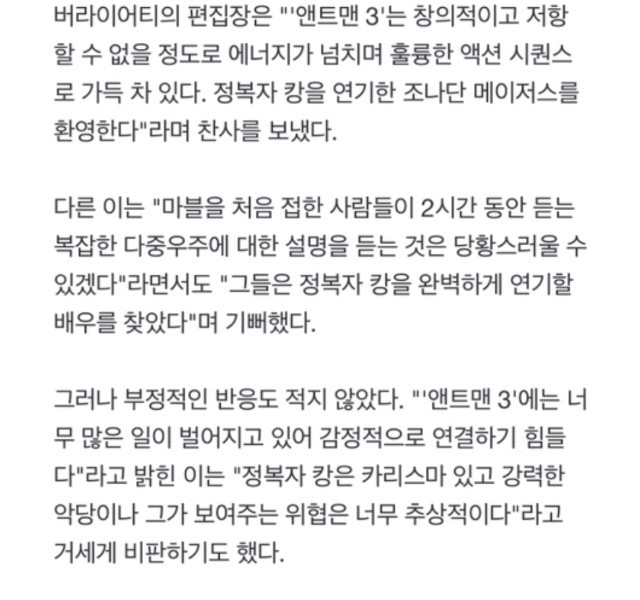 버라이어티의 편집장은 "'앤트맨 3'는 창의적이고 저항할 수 없을 정도로 에너지가 넘치며 훌륭한 액션 시퀀스로 가득 차 있다. 정복자 캉을 연기한 조나단 메이저스를 환영한다"라며 찬사를 보냈다.

다른 이는 "마블을 처음 접한 사람들이 2시간 동안 듣는 복잡한 다중우주에 대한 설명을 듣는 것은 당황스러울 수 있겠다"라면서도 "그들은 정복자 캉을 완벽하게 연기할 배우를 찾았다"며 기뻐했다.

그러나 부정적인 반응도 적지 않았다. "'앤트맨 3'에는 너무 많은 일이 벌어지고 있어 감정적으로 연결하기 힘들다"라고 밝힌 이는 "정복자 캉은 카리스마 있고 강력한 악당이나 그가 보여주는 위협은 너무 추상적이다"라고 거세게 비판하기도 했다.